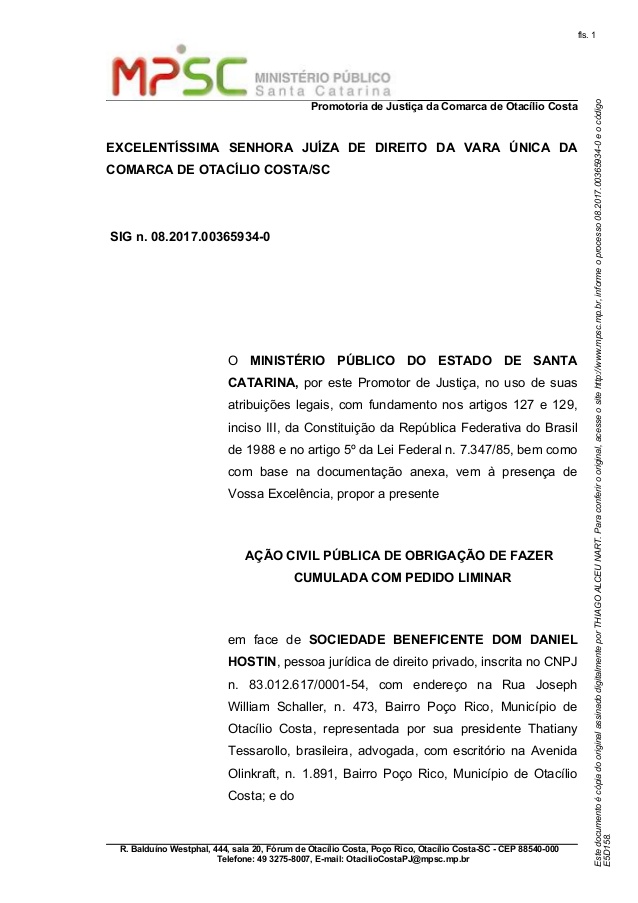 fls. 1

MPSC MINISTÉRIO PÚBLICO Santa Catarina

Promotoria de Justiça da Comarca de Otacílio Costa

EXCELENTÍSSIMA SENHORA JUÍZA DE DIREITO DA VARA ÚNICA DA COMARCA DE OTACÍLIO COSTA/SC

SIG n. 08.2017.00365934-0

O MINISTÉRIO PÚBLICO DO ESTADO DE SANTA CATARINA, por este Promotor de Justiça, no uso de suas atribuições legais, com fundamento nos artigos 127 e 129, inciso III, da Constituição da República Federativa do Brasil de 1988 e no artigo 5º da Lei Federal n. 7.347/85, bem como com base na documentação anexa, vem à presença de Vossa Excelência, propor a presente

AÇÃO CIVIL PÚBLICA DE OBRIGAÇÃO DE FAZER CUMULADA COM PEDIDO LIMINAR

em face de SOCIEDADE BENEFICENTE DOM DANIEL HOSTIN, pessoa jurídica de direito privado, inscrita no CNPJ n. 83.012.617/0001-54, com endereço na Rua Joseph William Schaller, n. 473, Bairro Poço Rico, Município de Otacílio Costa, representada por sua presidente Thatiany Tessarollo, brasileira, advogada, com escritório na Avenida Olinkraft, n. 1.891, Bairro Poço Rico, Município de Otacílio Costa; e do

R. Balduíno Westphal, 444, sala 20, Fórum de Otacílio Costa, Poço Rico, Otacílio Costa-SC - CEP 88540-000
Telefone: 49 3275-8007, E-mail: OtacilioCostaPJ@mpsc.mp.br

Este documento é cópia do original assinado digitalmente por THIAGO ALCEU NART. Para conferir o original, acesse o site http://www.mpsc.mp.br, informe o processo 08.2017.00365934-0 e o código E5D158.